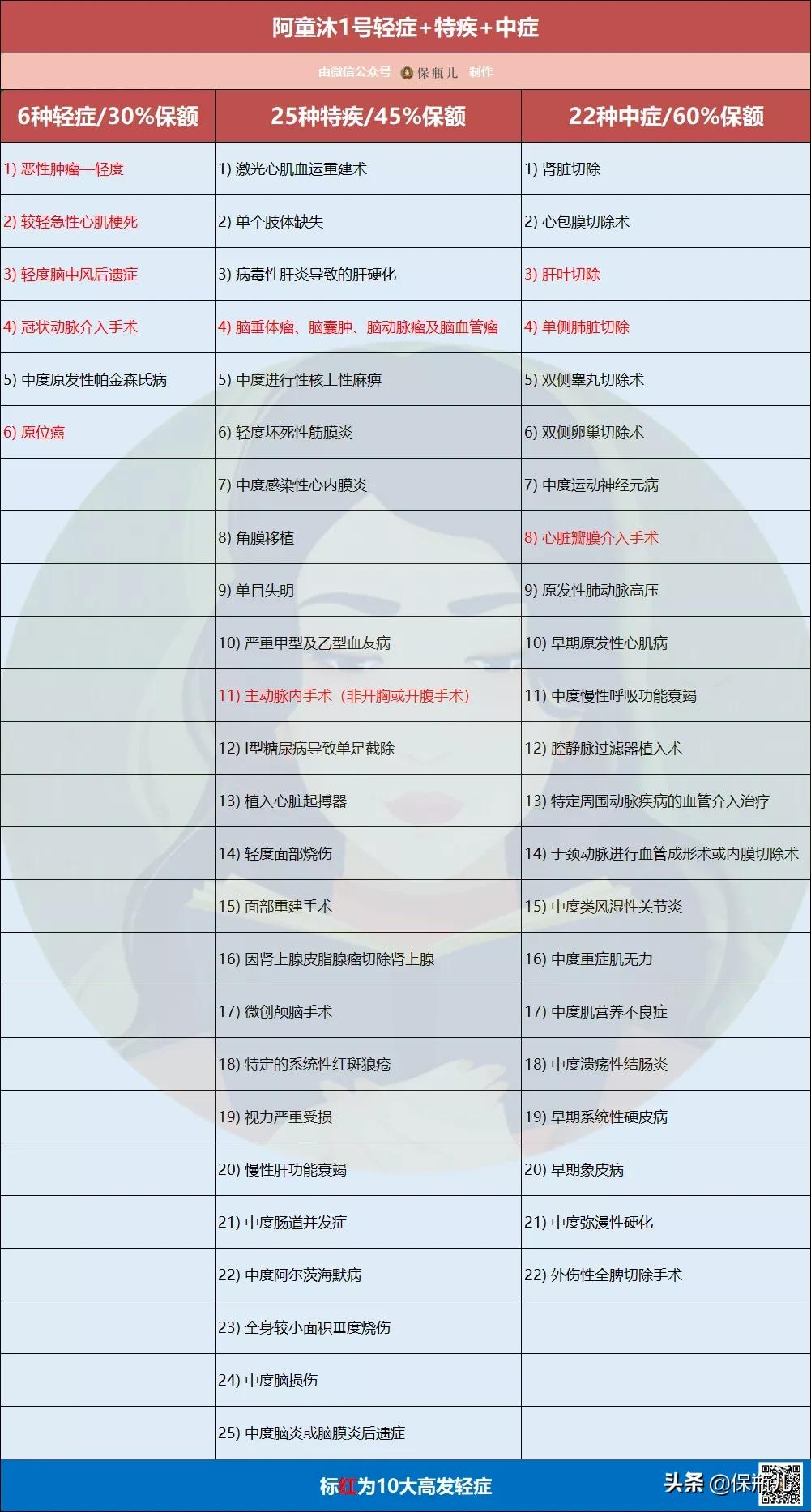 阿童沐1号轻症+特疾+中症

由微信公众号 保瓶儿 制作

| 6种轻症/30%保额 | 25种特疾/45%保额 | 22种中症/60%保额 |
|---|---|---|
| 1) 恶性肿瘤—轻度 | 1) 激光心肌血运重建术 | 1) 肾脏切除 |
| 2) 较轻急性心肌梗死 | 2) 单个肢体缺失 | 2) 心包膜切除术 |
| 3) 轻度脑中风后遗症 | 3) 病毒性肝炎导致的肝硬化 | 3) 肝叶切除 |
| 4) 冠状动脉介入手术 | 4) 脑垂体瘤、脑囊肿、脑动脉瘤及脑血管瘤 | 4) 单侧肺脏切除 |
| 5) 中度原发性帕金森氏病 | 5) 中度进行性核上性麻痹 | 5) 双侧睾丸切除术 |
| 6) 原位癌 | 6) 轻度坏死性筋膜炎 | 6) 双侧卵巢切除术 |
| | 7) 中度感染性心内膜炎 | 7) 中度运动神经元病 |
| | 8) 角膜移植 | 8) 心脏瓣膜介入手术 |
| | 9) 单目失明 | 9) 原发性肺动脉高压 |
| | 10) 严重甲型及乙型血友病 | 10) 早期原发性心肌病 |
| | 11) 主动脉内手术（非开胸或开腹手术） | 11) 中度慢性呼吸功能衰竭 |
| | 12) I型糖尿病导致单足截除 | 12) 腔静脉过滤器植入术 |
| | 13) 植入心脏起搏器 | 13) 特定周围动脉疾病的血管介入治疗 |
| | 14) 轻度面部烧伤 | 14) 于颈动脉进行血管成形术或内膜切除术 |
| | 15) 面部重建手术 | 15) 中度类风湿性关节炎 |
| | 16) 因肾上腺皮脂腺瘤切除肾上腺 | 16) 中度重症肌无力 |
| | 17) 微创颅脑手术 | 17) 中度肌营养不良症 |
| | 18) 特定的系统性红斑狼疮 | 18) 中度溃疡性结肠炎 |
| | 19) 视力严重受损 | 19) 早期系统性硬皮病 |
| | 20) 慢性肝功能衰竭 | 20) 早期象皮病 |
| | 21) 中度肠道并发症 | 21) 中度弥漫性硬化 |
| | 22) 中度阿尔茨海默病 | 22) 外伤性全脾切除手术 |
| | 23) 全身较小面积Ⅲ度烧伤 | |
| | 24) 中度脑损伤 | |
| | 25) 中度脑炎或脑膜炎后遗症 | |

标红为10大高发轻症

头条 @保瓶儿